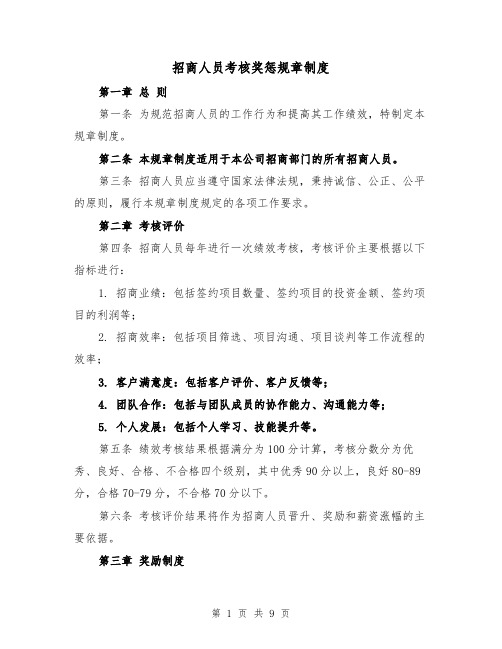 招商人员考核奖惩规章制度

第一章 总 则

第一条 为规范招商人员的工作行为和提高其工作绩效，特制定本规章制度。

第二条 本规章制度适用于本公司招商部门的所有招商人员。

第三条 招商人员应当遵守国家法律法规，秉持诚信、公正、公平的原则，履行本规章制度规定的各项工作要求。

第二章 考核评价

第四条 招商人员每年进行一次绩效考核，考核评价主要根据以下指标进行：

1. 招商业绩：包括签约项目数量、签约项目的投资金额、签约项目的利润等；

2. 招商效率：包括项目筛选、项目沟通、项目谈判等工作流程的效率；

3. 客户满意度：包括客户评价、客户反馈等；

4. 团队合作：包括与团队成员的协作能力、沟通能力等；

5. 个人发展：包括个人学习、技能提升等。

第五条 绩效考核结果根据满分为100分计算，考核分数分为优秀、良好、合格、不合格四个级别，其中优秀90分以上，良好80-89分，合格70-79分，不合格70分以下。

第六条 考核评价结果将作为招商人员晋升、奖励和薪资涨幅的主要依据。

第三章 奖励制度

第 1 页 共 9 页